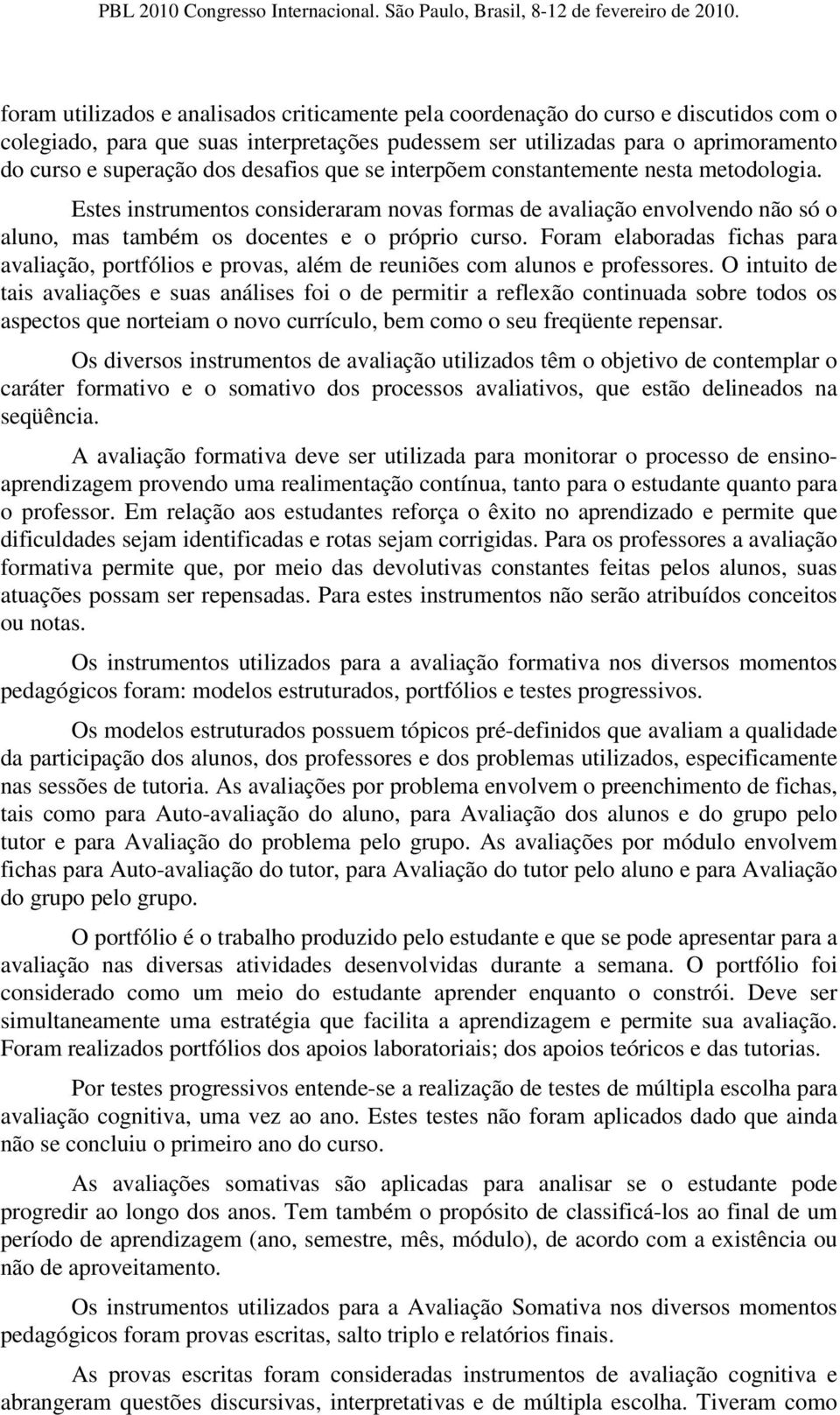 PBL 2010 Congresso Internacional. São Paulo, Brasil, 8-12 de fevereiro de 2010.

foram utilizados e analisados criticamente pela coordenação do curso e discutidos com o colegiado, para que suas interpretações pudessem ser utilizadas para o aprimoramento do curso e superação dos desafios que se interpõem constantemente nesta metodologia.

Estes instrumentos consideraram novas formas de avaliação envolvendo não só o aluno, mas também os docentes e o próprio curso. Foram elaboradas fichas para avaliação, portfólios e provas, além de reuniões com alunos e professores. O intuito de tais avaliações e suas análises foi o de permitir a reflexão continuada sobre todos os aspectos que norteiam o novo currículo, bem como o seu freqüente repensar.

Os diversos instrumentos de avaliação utilizados têm o objetivo de contemplar o caráter formativo e o somativo dos processos avaliativos, que estão delineados na seqüência.

A avaliação formativa deve ser utilizada para monitorar o processo de ensino-aprendizagem provendo uma realimentação contínua, tanto para o estudante quanto para o professor. Em relação aos estudantes reforça o êxito no aprendizado e permite que dificuldades sejam identificadas e rotas sejam corrigidas. Para os professores a avaliação formativa permite que, por meio das devolutivas constantes feitas pelos alunos, suas atuações possam ser repensadas. Para estes instrumentos não serão atribuídos conceitos ou notas.

Os instrumentos utilizados para a avaliação formativa nos diversos momentos pedagógicos foram: modelos estruturados, portfólios e testes progressivos.

Os modelos estruturados possuem tópicos pré-definidos que avaliam a qualidade da participação dos alunos, dos professores e dos problemas utilizados, especificamente nas sessões de tutoria. As avaliações por problema envolvem o preenchimento de fichas, tais como para Auto-avaliação do aluno, para Avaliação dos alunos e do grupo pelo tutor e para Avaliação do problema pelo grupo. As avaliações por módulo envolvem fichas para Auto-avaliação do tutor, para Avaliação do tutor pelo aluno e para Avaliação do grupo pelo grupo.

O portfólio é o trabalho produzido pelo estudante e que se pode apresentar para a avaliação nas diversas atividades desenvolvidas durante a semana. O portfólio foi considerado como um meio do estudante aprender enquanto o constrói. Deve ser simultaneamente uma estratégia que facilita a aprendizagem e permite sua avaliação. Foram realizados portfólios dos apoios laboratoriais; dos apoios teóricos e das tutorias.

Por testes progressivos entende-se a realização de testes de múltipla escolha para avaliação cognitiva, uma vez ao ano. Estes testes não foram aplicados dado que ainda não se concluiu o primeiro ano do curso.

As avaliações somativas são aplicadas para analisar se o estudante pode progredir ao longo dos anos. Tem também o propósito de classificá-los ao final de um período de aprendizagem (ano, semestre, mês, módulo), de acordo com a existência ou não de aproveitamento.

Os instrumentos utilizados para a Avaliação Somativa nos diversos momentos pedagógicos foram provas escritas, salto triplo e relatórios finais.

As provas escritas foram consideradas instrumentos de avaliação cognitiva e abrangeram questões discursivas, interpretativas e de múltipla escolha. Tiveram como